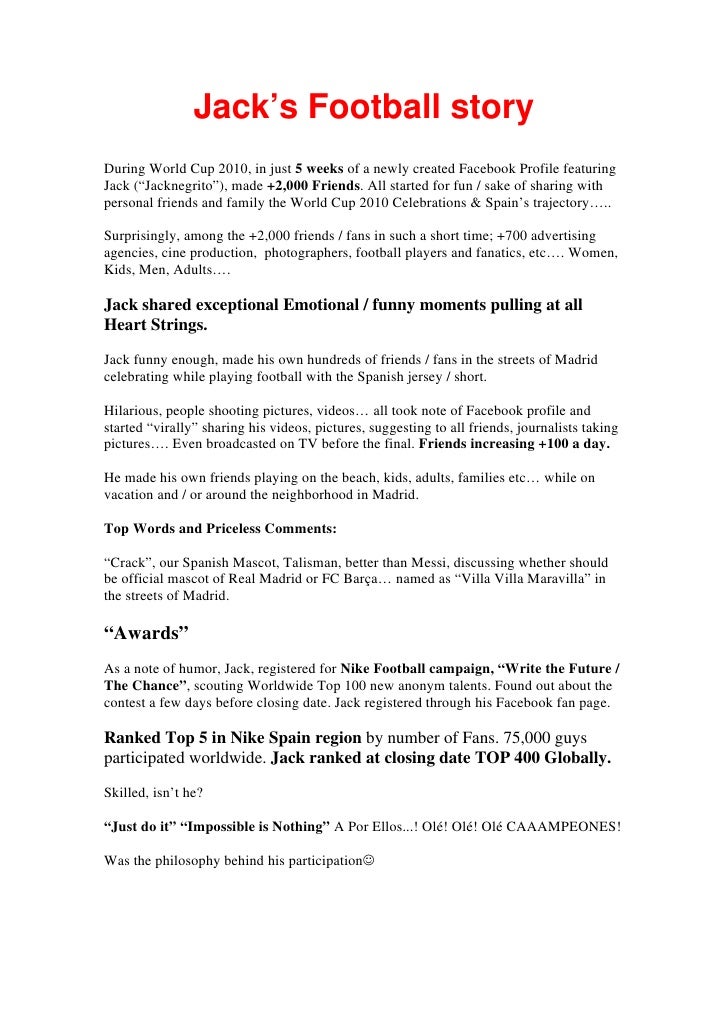 Jack's Football story

During World Cup 2010, in just 5 weeks of a newly created Facebook Profile featuring Jack ("Jacknegrito"), made +2,000 Friends. All started for fun / sake of sharing with personal friends and family the World Cup 2010 Celebrations & Spain's trajectory…..

Surprisingly, among the +2,000 friends / fans in such a short time; +700 advertising agencies, cine production, photographers, football players and fanatics, etc…. Women, Kids, Men, Adults….

Jack shared exceptional Emotional / funny moments pulling at all Heart Strings.

Jack funny enough, made his own hundreds of friends / fans in the streets of Madrid celebrating while playing football with the Spanish jersey / short.

Hilarious, people shooting pictures, videos… all took note of Facebook profile and started "virally" sharing his videos, pictures, suggesting to all friends, journalists taking pictures…. Even broadcasted on TV before the final. Friends increasing +100 a day.

He made his own friends playing on the beach, kids, adults, families etc… while on vacation and / or around the neighborhood in Madrid.

Top Words and Priceless Comments:

"Crack", our Spanish Mascot, Talisman, better than Messi, discussing whether should be official mascot of Real Madrid or FC Barça… named as "Villa Villa Maravilla" in the streets of Madrid.

"Awards"

As a note of humor, Jack, registered for Nike Football campaign, "Write the Future / The Chance", scouting Worldwide Top 100 new anonym talents. Found out about the contest a few days before closing date. Jack registered through his Facebook fan page.

Ranked Top 5 in Nike Spain region by number of Fans. 75,000 guys participated worldwide. Jack ranked at closing date TOP 400 Globally.

Skilled, isn't he?

"Just do it" "Impossible is Nothing" A Por Ellos...! Olé! Olé! Olé CAAAMPEONES!

Was the philosophy behind his participation☺